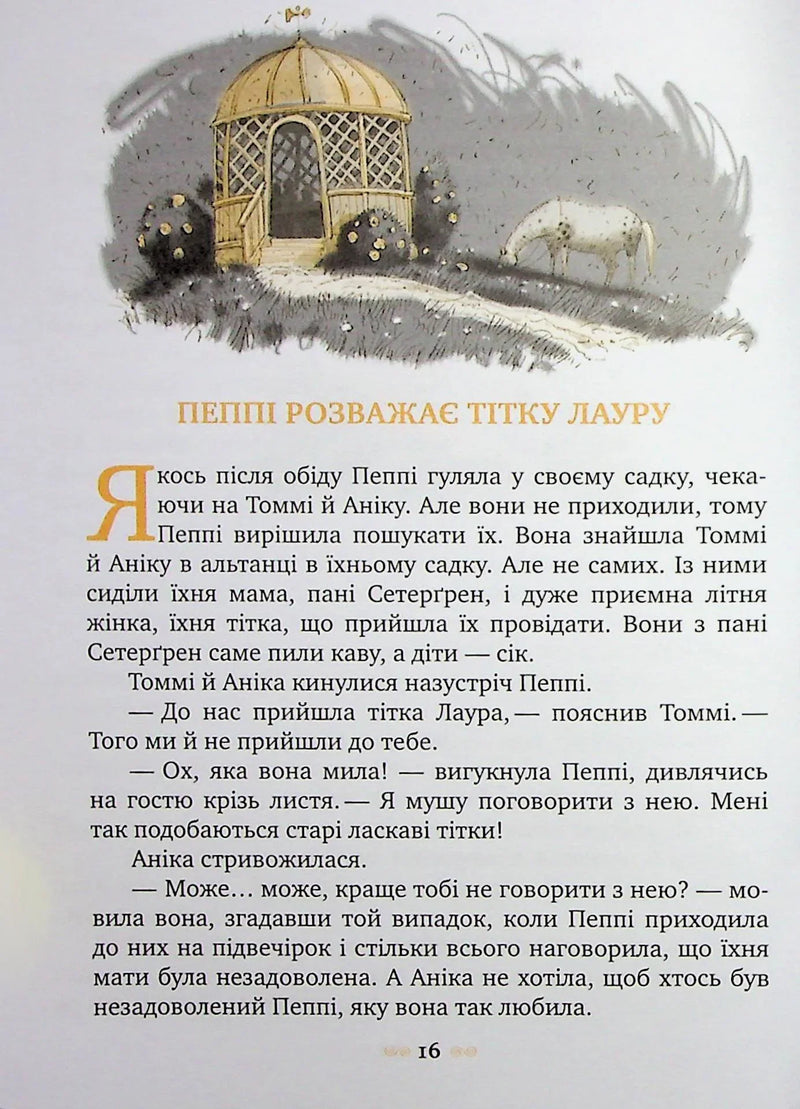 ПЕППІ РОЗВАЖАЄ ТІТКУ ЛАУРУ

Якось після обіду Пеппі гуляла у своєму садку, чекаючи на Томмі й Аніку. Але вони не приходили, тому Пеппі вирішила пошукати їх. Вона знайшла Томмі й Аніку в альтанці в їхньому садку. Але не самих. Із ними сиділи їхня мама, пані Сетерґрен, і дуже приємна літня жінка, їхня тітка, що прийшла їх провідати. Вони з пані Сетерґрен саме пили каву, а діти — сік.

Томмі й Аніка кинулися назустріч Пеппі.

— До нас прийшла тітка Лаура, — пояснив Томмі. — Того ми й не прийшли до тебе.

— Ох, яка вона мила! — вигукнула Пеппі, дивлячись на гостю крізь листя. — Я мушу поговорити з нею. Мені так подобаються старі ласкаві тітки!

Аніка стривожилася.

— Може… може, краще тобі не говорити з нею? — мовила вона, згадавши той випадок, коли Пеппі приходила до них на підвечірок і стільки всього наговорила, що їхня мати була незадоволена. А Аніка не хотіла, щоб хтось був незадоволений Пеппі, яку вона так любила.

16